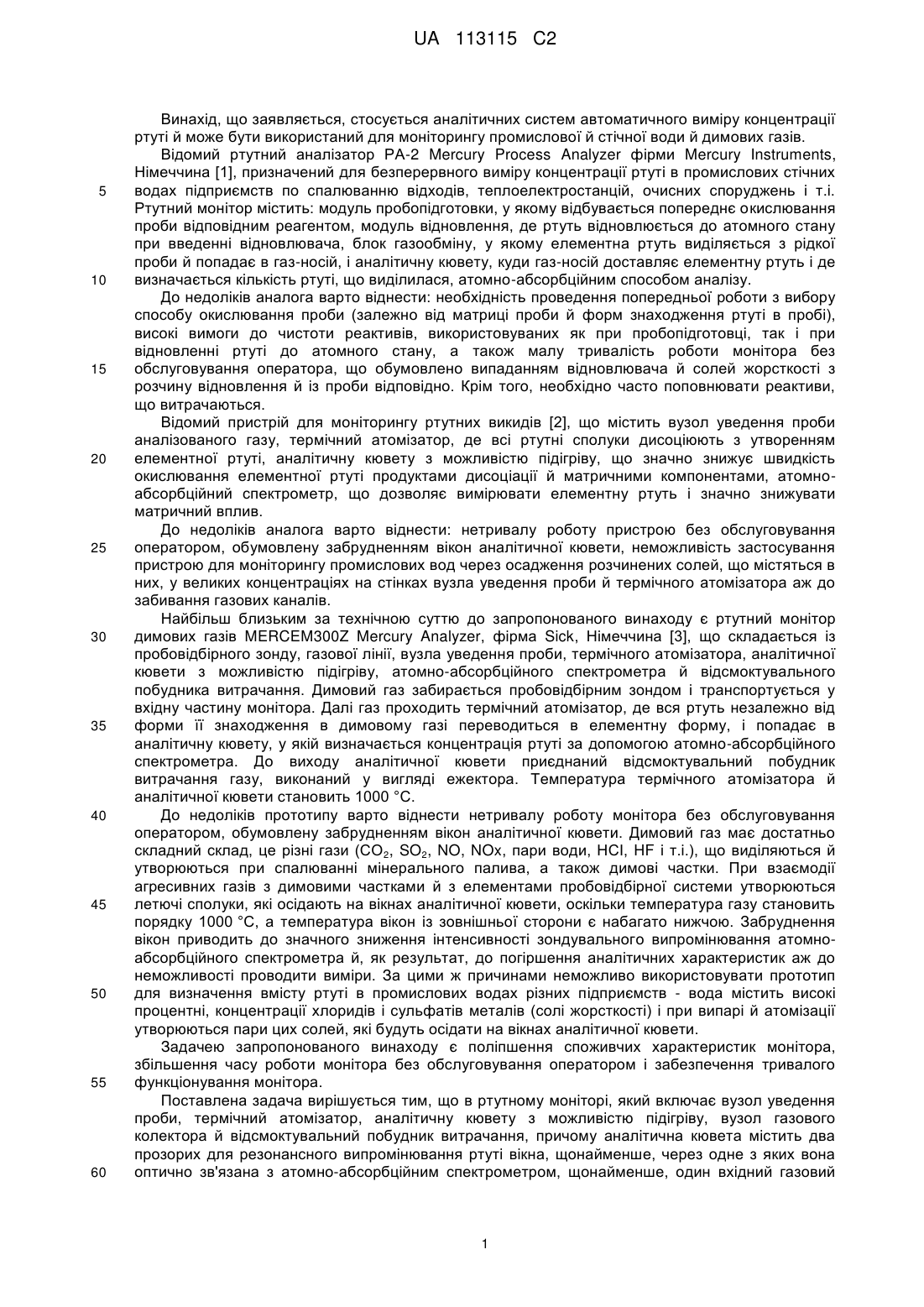 UA 113115 C2

Винахід, що заявляється, стосується аналітичних систем автоматичного виміру концентрації ртуті й може бути використаний для моніторингу промислової й стічної води й димових газів.

Відомий ртутний аналізатор PA-2 Mercury Process Analyzer фірми Mercury Instruments, Німеччина [1], призначений для безперервного виміру концентрації ртуті в промислових стічних
5 водах підприємств по спалюванню відходів, теплоелектростанцій, очисних споруджень і т.і. Ртутний монітор містить: модуль пробопідготовки, у якому відбувається попереднє окислювання проби відповідним реагентом, модуль відновлення, де ртуть відновлюється до атомного стану при введенні відновлювача, блок газообміну, у якому елементна ртуть виділяється з рідкої проби й попадає в газ-носій, і аналітичну кювету, куди газ-носій доставляє елементну ртуть і де
10 визначається кількість ртуті, що виділилася, атомно-абсорбційним способом аналізу.

До недоліків аналога варто віднести: необхідність проведення попередньої роботи з вибору способу окислювання проби (залежно від матриці проби й форм знаходження ртуті в пробі), високі вимоги до чистоти реактивів, використовуваних як при пробопідготовці, так і при відновленні ртуті до атомного стану, а також малу тривалість роботи монітора без
15 обслуговування оператора, що обумовлено випаданням відновлювача й солей жорсткості з розчину відновлення й із проби відповідно. Крім того, необхідно часто поповнювати реактиви, що витрачаються.

Відомий пристрій для моніторингу ртутних викидів [2], що містить вузол уведення проби аналізованого газу, термічний атомізатор, де всі ртутні сполуки дисоціюють з утворенням
20 елементної ртуті, аналітичну кювету з можливістю підігріву, що значно знижує швидкість окислювання елементної ртуті продуктами дисоціації й матричними компонентами, атомно-абсорбційний спектрометр, що дозволяє вимірювати елементну ртуть і значно знижувати матричний вплив.

До недоліків аналога варто віднести: нетривалу роботу пристрою без обслуговування
25 оператором, обумовлену забрудненням вікон аналітичної кювети, неможливість застосування пристрою для моніторингу промислових вод через осадження розчинених солей, що містяться в них, у великих концентраціях на стінках вузла уведення проби й термічного атомізатора аж до забивання газових каналів.

Найбільш близьким за технічною суттю до запропонованого винаходу є ртутний монітор
30 димових газів MERCEM300Z Mercury Analyzer, фірма Sick, Німеччина [3], що складається із пробовідбірного зонду, газової лінії, вузла уведення проби, термічного атомізатора, аналітичної кювети з можливістю підігріву, атомно-абсорбційного спектрометра й відсмоктувального побудника витрачання. Димовий газ забирається пробовідбірним зондом і транспортується у вхідну частину монітора. Далі газ проходить термічний атомізатор, де вся ртуть незалежно від
35 форми її знаходження в димовому газі переводиться в елементну форму, і попадає в аналітичну кювету, у якій визначається концентрація ртуті за допомогою атомно-абсорбційного спектрометра. До виходу аналітичної кювети приєднаний відсмоктувальний побудник витрачання газу, виконаний у вигляді ежектора. Температура термічного атомізатора й аналітичної кювети становить 1000 °C.
40 До недоліків прототипу варто віднести нетривалу роботу монітора без обслуговування оператором, обумовлену забрудненням вікон аналітичної кювети. Димовий газ має достатньо складний склад, це різні гази ($CO_2$, $SO_2$, NO, NOx, пари води, HCl, HF і т.і.), що виділяються й утворюються при спалюванні мінерального палива, а також димові частки. При взаємодії агресивних газів з димовими частками й з елементами пробовідбірної системи утворюються
45 летючі сполуки, які осідають на вікнах аналітичної кювети, оскільки температура газу становить порядку 1000 °C, а температура вікон із зовнішньої сторони є набагато нижчою. Забруднення вікон приводить до значного зниження інтенсивності зондувального випромінювання атомно-абсорбційного спектрометра й, як результат, до погіршення аналітичних характеристик аж до неможливості проводити виміри. За цими ж причинами неможливо використовувати прототип
50 для визначення вмісту ртуті в промислових водах різних підприємств - вода містить високі процентні, концентрації хлоридів і сульфатів металів (солі жорсткості) і при випарі й атомізації утворюються пари цих солей, які будуть осідати на вікнах аналітичної кювети.

Задачею запропонованого винаходу є поліпшення споживчих характеристик монітора, збільшення часу роботи монітора без обслуговування оператором і забезпечення тривалого
55 функціонування монітора.

Поставлена задача вирішується тим, що в ртутному моніторі, який включає вузол уведення проби, термічний атомізатор, аналітичну кювету з можливістю підігріву, вузол газового колектора й відсмоктувальний побудник витрачання, причому аналітична кювета містить два прозорих для резонансного випромінювання ртуті вікна, щонайменше, через одне з яких вона
60 оптично зв'язана з атомно-абсорбційним спектрометром, щонайменше, один вхідний газовий

1